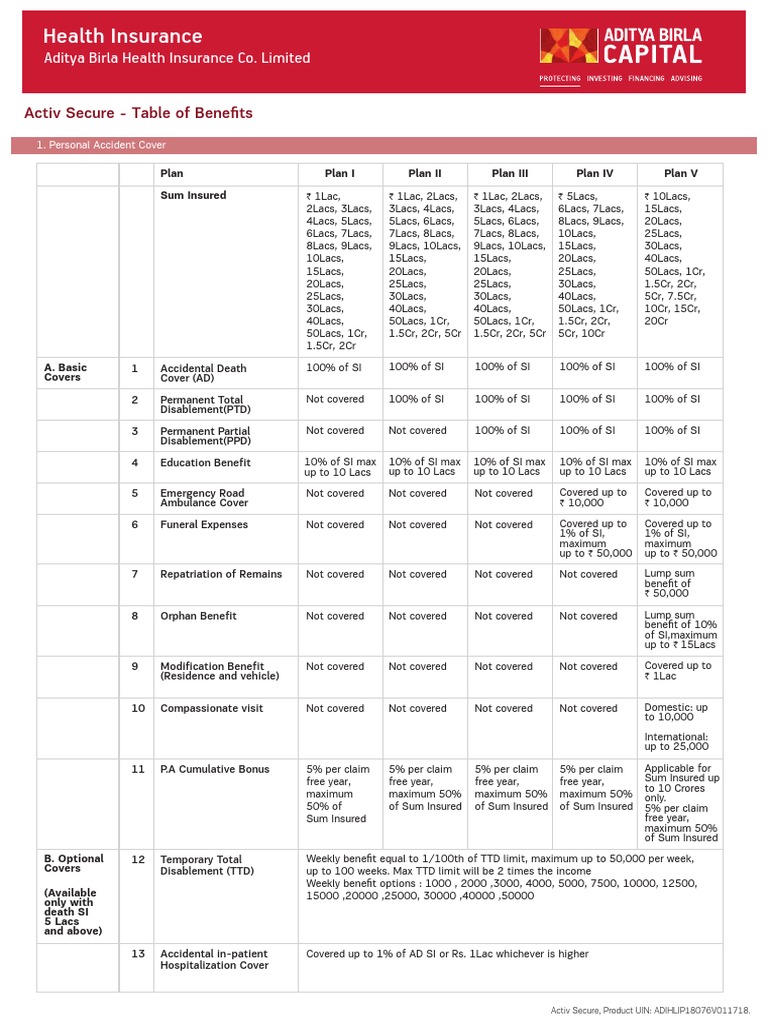 Health Insurance
Aditya Birla Health Insurance Co. Limited

ADITYA BIRLA CAPITAL
PROTECTING INVESTING FINANCING ADVISING

Activ Secure - Table of Benefits

1. Personal Accident Cover

| | | Plan | Plan I | Plan II | Plan III | Plan IV | Plan V |
|---|---|---|---|---|---|---|---|
| | | Sum Insured | ₹ 1Lac, 2Lacs, 3Lacs, 4Lacs, 5Lacs, 6Lacs, 7Lacs, 8Lacs, 9Lacs, 10Lacs, 15Lacs, 20Lacs, 25Lacs, 30Lacs, 40Lacs, 50Lacs, 1Cr, 1.5Cr, 2Cr | ₹ 1Lac, 2Lacs, 3Lacs, 4Lacs, 5Lacs, 6Lacs, 7Lacs, 8Lacs, 9Lacs, 10Lacs, 15Lacs, 20Lacs, 25Lacs, 30Lacs, 40Lacs, 50Lacs, 1Cr, 1.5Cr, 2Cr, 5Cr | ₹ 1Lac, 2Lacs, 3Lacs, 4Lacs, 5Lacs, 6Lacs, 7Lacs, 8Lacs, 9Lacs, 10Lacs, 15Lacs, 20Lacs, 25Lacs, 30Lacs, 40Lacs, 50Lacs, 1Cr, 1.5Cr, 2Cr, 5Cr | ₹ 5Lacs, 6Lacs, 7Lacs, 8Lacs, 9Lacs, 10Lacs, 15Lacs, 20Lacs, 25Lacs, 30Lacs, 40Lacs, 50Lacs, 1Cr, 1.5Cr, 2Cr, 5Cr, 10Cr | ₹ 10Lacs, 15Lacs, 20Lacs, 25Lacs, 30Lacs, 40Lacs, 50Lacs, 1Cr, 1.5Cr, 2Cr, 5Cr, 7.5Cr, 10Cr, 15Cr, 20Cr |
| A. Basic Covers | 1 | Accidental Death Cover (AD) | 100% of SI | 100% of SI | 100% of SI | 100% of SI | 100% of SI |
| | 2 | Permanent Total Disablement(PTD) | Not covered | 100% of SI | 100% of SI | 100% of SI | 100% of SI |
| | 3 | Permanent Partial Disablement(PPD) | Not covered | Not covered | 100% of SI | 100% of SI | 100% of SI |
| | 4 | Education Benefit | 10% of SI max up to 10 Lacs | 10% of SI max up to 10 Lacs | 10% of SI max up to 10 Lacs | 10% of SI max up to 10 Lacs | 10% of SI max up to 10 Lacs |
| | 5 | Emergency Road Ambulance Cover | Not covered | Not covered | Not covered | Covered up to ₹ 10,000 | Covered up to ₹ 10,000 |
| | 6 | Funeral Expenses | Not covered | Not covered | Not covered | Covered up to 1% of SI, maximum up to ₹ 50,000 | Covered up to 1% of SI, maximum up to ₹ 50,000 |
| | 7 | Repatriation of Remains | Not covered | Not covered | Not covered | Not covered | Lump sum benefit of ₹ 50,000 |
| | 8 | Orphan Benefit | Not covered | Not covered | Not covered | Not covered | Lump sum benefit of 10% of SI,maximum up to ₹ 15Lacs |
| | 9 | Modification Benefit (Residence and vehicle) | Not covered | Not covered | Not covered | Not covered | Covered up to ₹ 1Lac |
| | 10 | Compassionate visit | Not covered | Not covered | Not covered | Not covered | Domestic: up to 10,000 International: up to 25,000 |
| | 11 | P.A Cumulative Bonus | 5% per claim free year, maximum 50% of Sum Insured | 5% per claim free year, maximum 50% of Sum Insured | 5% per claim free year, maximum 50% of Sum Insured | 5% per claim free year, maximum 50% of Sum Insured | Applicable for Sum Insured up to 10 Crores only. 5% per claim free year, maximum 50% of Sum Insured |
| B. Optional Covers (Available only with death SI 5 Lacs and above) | 12 | Temporary Total Disablement (TTD) | Weekly benefit equal to 1/100th of TTD limit, maximum up to 50,000 per week, up to 100 weeks. Max TTD limit will be 2 times the income Weekly benefit options : 1000 , 2000 ,3000, 4000, 5000, 7500, 10000, 12500, 15000 ,20000 ,25000, 30000 ,40000 ,50000 | | | | |
| | 13 | Accidental in-patient Hospitalization Cover | Covered up to 1% of AD SI or Rs. 1Lac whichever is higher | | | | |

Activ Secure, Product UIN: ADIHLIP18076V011718.